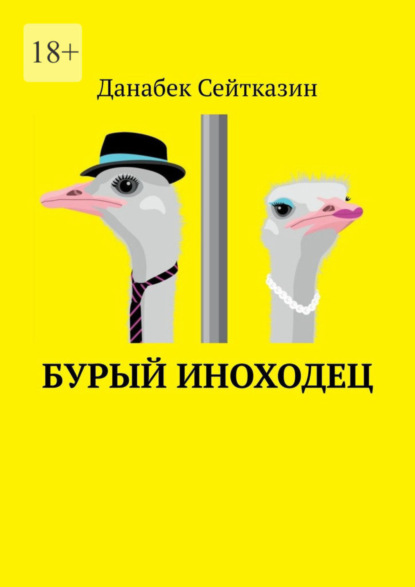 18+

Данабек Сейтказин

БУРЫЙ ИНОХОДЕЦ